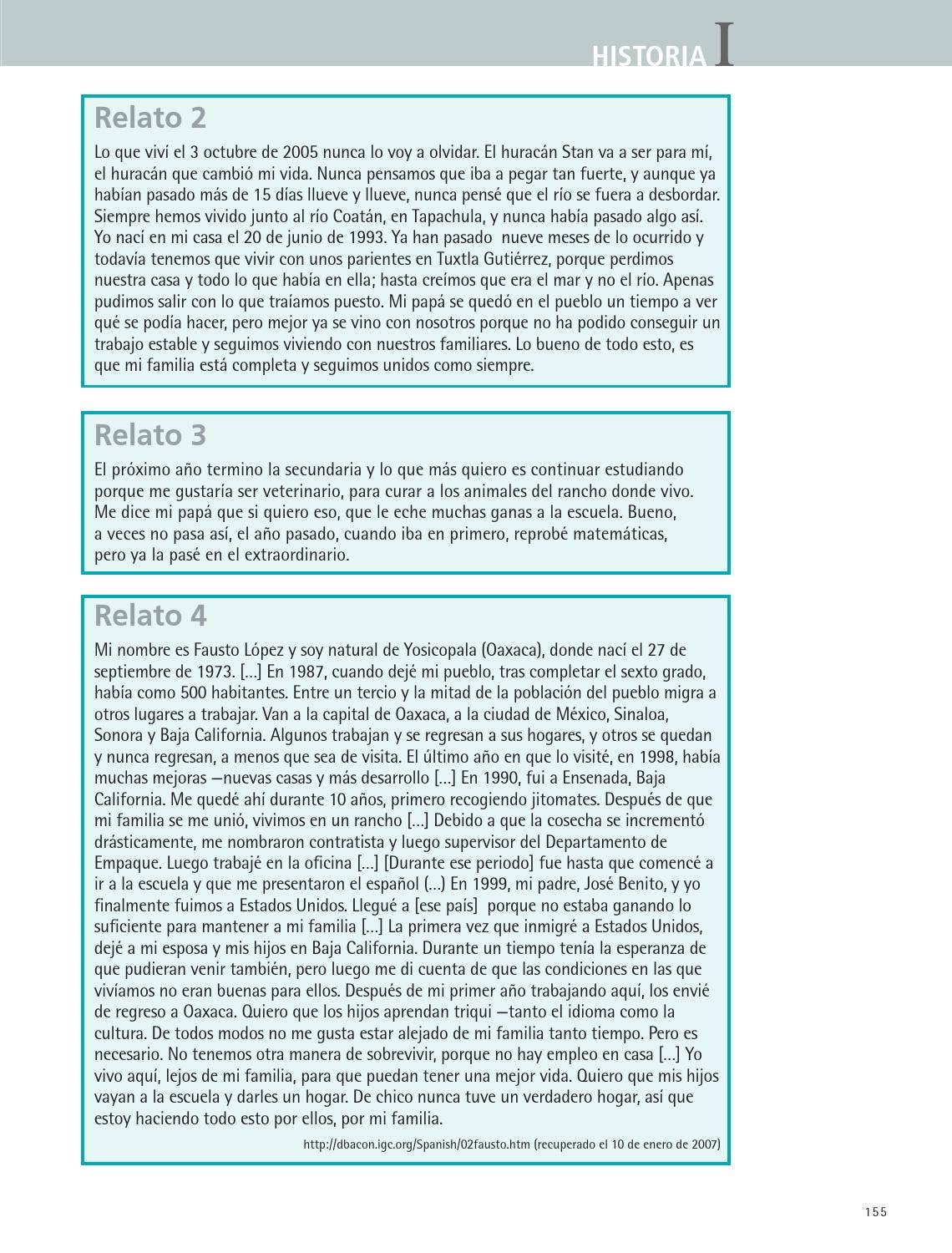 HISTORIA I

Relato 2

Lo que viví el 3 octubre de 2005 nunca lo voy a olvidar. El huracán Stan va a ser para mí, el huracán que cambió mi vida. Nunca pensamos que iba a pegar tan fuerte, y aunque ya habían pasado más de 15 días llueve y llueve, nunca pensé que el río se fuera a desbordar. Siempre hemos vivido junto al río Coatán, en Tapachula, y nunca había pasado algo así. Yo nací en mi casa el 20 de junio de 1993. Ya han pasado nueve meses de lo ocurrido y todavía tenemos que vivir con unos parientes en Tuxtla Gutiérrez, porque perdimos nuestra casa y todo lo que había en ella; hasta creímos que era el mar y no el río. Apenas pudimos salir con lo que traíamos puesto. Mi papá se quedó en el pueblo un tiempo a ver qué se podía hacer, pero mejor ya se vino con nosotros porque no ha podido conseguir un trabajo estable y seguimos viviendo con nuestros familiares. Lo bueno de todo esto, es que mi familia está completa y seguimos unidos como siempre.

Relato 3

El próximo año termino la secundaria y lo que más quiero es continuar estudiando porque me gustaría ser veterinario, para curar a los animales del rancho donde vivo. Me dice mi papá que si quiero eso, que le eche muchas ganas a la escuela. Bueno, a veces no pasa así, el año pasado, cuando iba en primero, reprobé matemáticas, pero ya la pasé en el extraordinario.

Relato 4

Mi nombre es Fausto López y soy natural de Yosicopala (Oaxaca), donde nací el 27 de septiembre de 1973. [...] En 1987, cuando dejé mi pueblo, tras completar el sexto grado, había como 500 habitantes. Entre un tercio y la mitad de la población del pueblo migra a otros lugares a trabajar. Van a la capital de Oaxaca, a la ciudad de México, Sinaloa, Sonora y Baja California. Algunos trabajan y se regresan a sus hogares, y otros se quedan y nunca regresan, a menos que sea de visita. El último año en que lo visité, en 1998, había muchas mejoras —nuevas casas y más desarrollo [...] En 1990, fui a Ensenada, Baja California. Me quedé ahí durante 10 años, primero recogiendo jitomates. Después de que mi familia se me unió, vivimos en un rancho [...] Debido a que la cosecha se incrementó drásticamente, me nombraron contratista y luego supervisor del Departamento de Empaque. Luego trabajé en la oficina [...] [Durante ese periodo] fue hasta que comencé a ir a la escuela y que me presentaron el español (...) En 1999, mi padre, José Benito, y yo finalmente fuimos a Estados Unidos. Llegué a [ese país] porque no estaba ganando lo suficiente para mantener a mi familia [...] La primera vez que inmigré a Estados Unidos, dejé a mi esposa y mis hijos en Baja California. Durante un tiempo tenía la esperanza de que pudieran venir también, pero luego me di cuenta de que las condiciones en las que vivíamos no eran buenas para ellos. Después de mi primer año trabajando aquí, los envié de regreso a Oaxaca. Quiero que los hijos aprendan triqui —tanto el idioma como la cultura. De todos modos no me gusta estar alejado de mi familia tanto tiempo. Pero es necesario. No tenemos otra manera de sobrevivir, porque no hay empleo en casa [...] Yo vivo aquí, lejos de mi familia, para que puedan tener una mejor vida. Quiero que mis hijos vayan a la escuela y darles un hogar. De chico nunca tuve un verdadero hogar, así que estoy haciendo todo esto por ellos, por mi familia.

http://dbacon.igc.org/Spanish/02fausto.htm (recuperado el 10 de enero de 2007)

155